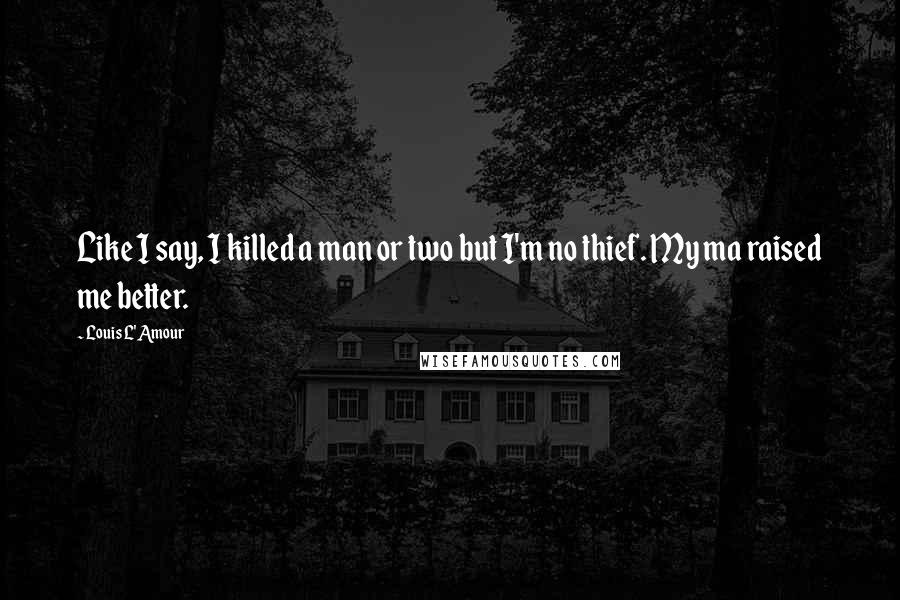 Like I say, I killed a man or two but I'm no thief. My ma raised me better.

- Louis L'Amour

WISEFAMOUSQUOTES.COM